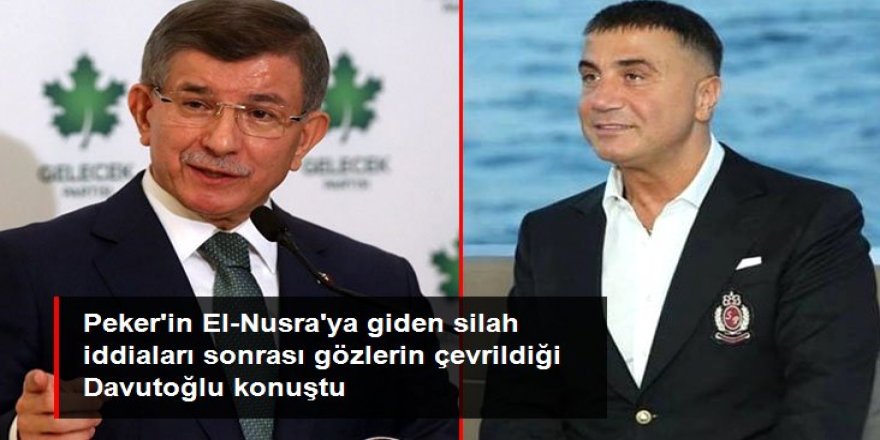 GELECEK PARTİSİ

GELECEK PARTİSİ

Peker'in El-Nusra'ya giden silah iddiaları sonrası gözlerin çevrildiği Davutoğlu konuştu